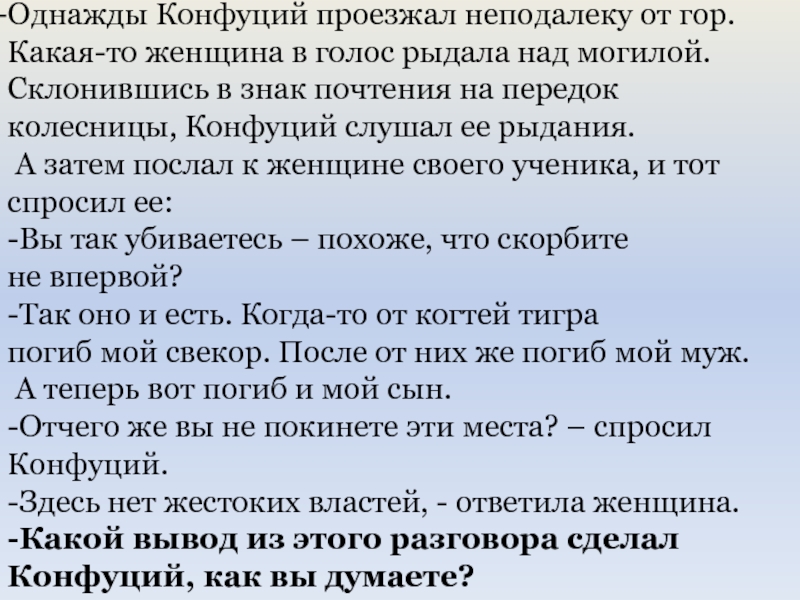 -Однажды Конфуций проезжал неподалеку от гор. Какая-то женщина в голос рыдала над могилой. Склонившись в знак почтения на передок колесницы, Конфуций слушал ее рыдания.

А затем послал к женщине своего ученика, и тот спросил ее:

-Вы так убиваетесь – похоже, что скорбите не впервой?

-Так оно и есть. Когда-то от когтей тигра погиб мой свекор. После от них же погиб мой муж.

А теперь вот погиб и мой сын.

-Отчего же вы не покинете эти места? – спросил Конфуций.

-Здесь нет жестоких властей, - ответила женщина.

-Какой вывод из этого разговора сделал Конфуций, как вы думаете?